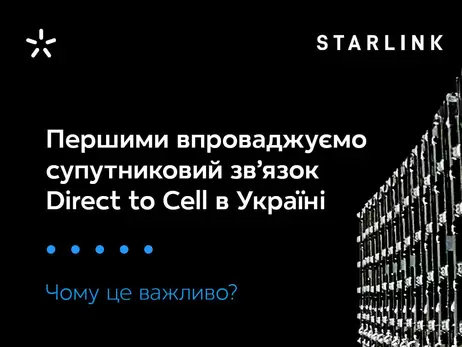 STARLINK

Першими впроваджуємо супутниковий зв’язок Direct to Cell в Україні

Чому це важливо?